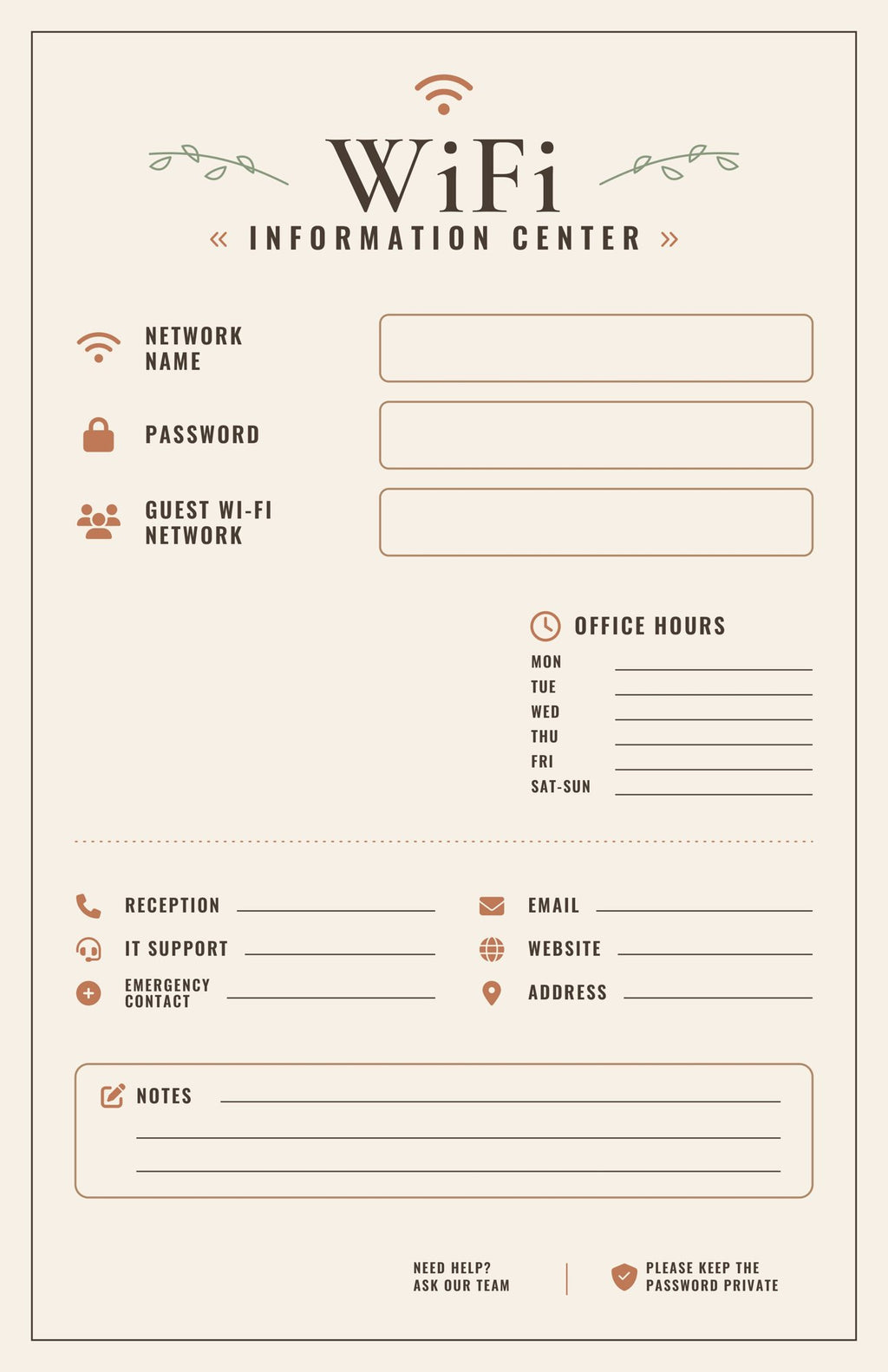 WiFi

« INFORMATION CENTER »

NETWORK NAME

PASSWORD

GUEST WI-FI NETWORK

OFFICE HOURS

MON

TUE

WED

THU

FRI

SAT-SUN

RECEPTION

IT SUPPORT

EMERGENCY CONTACT

EMAIL

WEBSITE

ADDRESS

NOTES

NEED HELP? ASK OUR TEAM

PLEASE KEEP THE PASSWORD PRIVATE